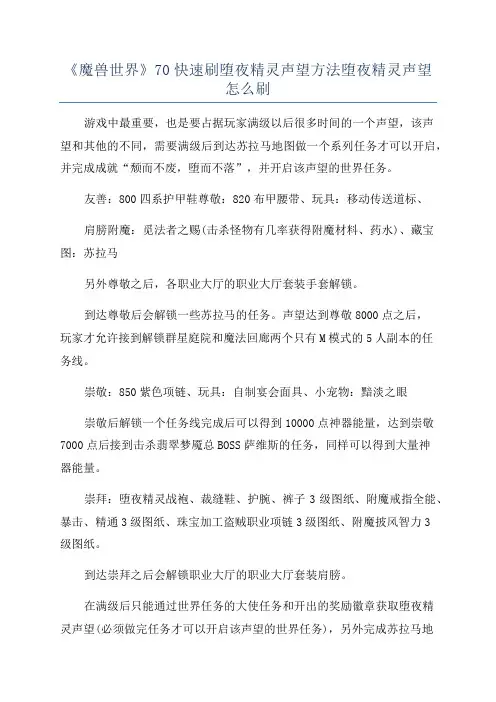 《魔兽世界》70 快速刷堕夜精灵声望方法堕夜精灵声望怎么刷

游戏中最重要，也是要占据玩家满级以后很多时间的一个声望，该声望和其他的不同，需要满级后到达苏拉马地图做一个系列任务才可以开启，并完成成就“颓而不废，堕而不落”，并开启该声望的世界任务。

友善：800 四系护甲鞋尊敬：820 布甲腰带、玩具：移动传送道标、

肩膀附魔：觅法者之赐(击杀怪物有几率获得附魔材料、药水)、藏宝图：苏拉马

另外尊敬之后，各职业大厅的职业大厅套装手套解锁。

到达尊敬后会解锁一些苏拉马的任务。声望达到尊敬 8000 点之后，玩家才允许接到解锁群星庭院和魔法回廊两个只有 M 模式的 5 人副本的任务线。

崇敬：850 紫色项链、玩具：自制宴会面具、小宠物：黯淡之眼

崇敬后解锁一个任务线完成后可以得到 10000 点神器能量，达到崇敬 7000 点后接到击杀翡翠梦魇总 BOSS 萨维斯的任务，同样可以得到大量神器能量。

崇拜：堕夜精灵战袍、裁缝鞋、护腕、裤子 3 级图纸、附魔戒指全能、暴击、精通 3 级图纸、珠宝加工盗贼职业项链 3 级图纸、附魔披风智力 3 级图纸。

到达崇拜之后会解锁职业大厅的职业大厅套装肩膀。

在满级后只能通过世界任务的大使任务和开出的奖励徽章获取堕夜精灵声望(必须做完任务才可以开启该声望的世界任务)，另外完成苏拉马地